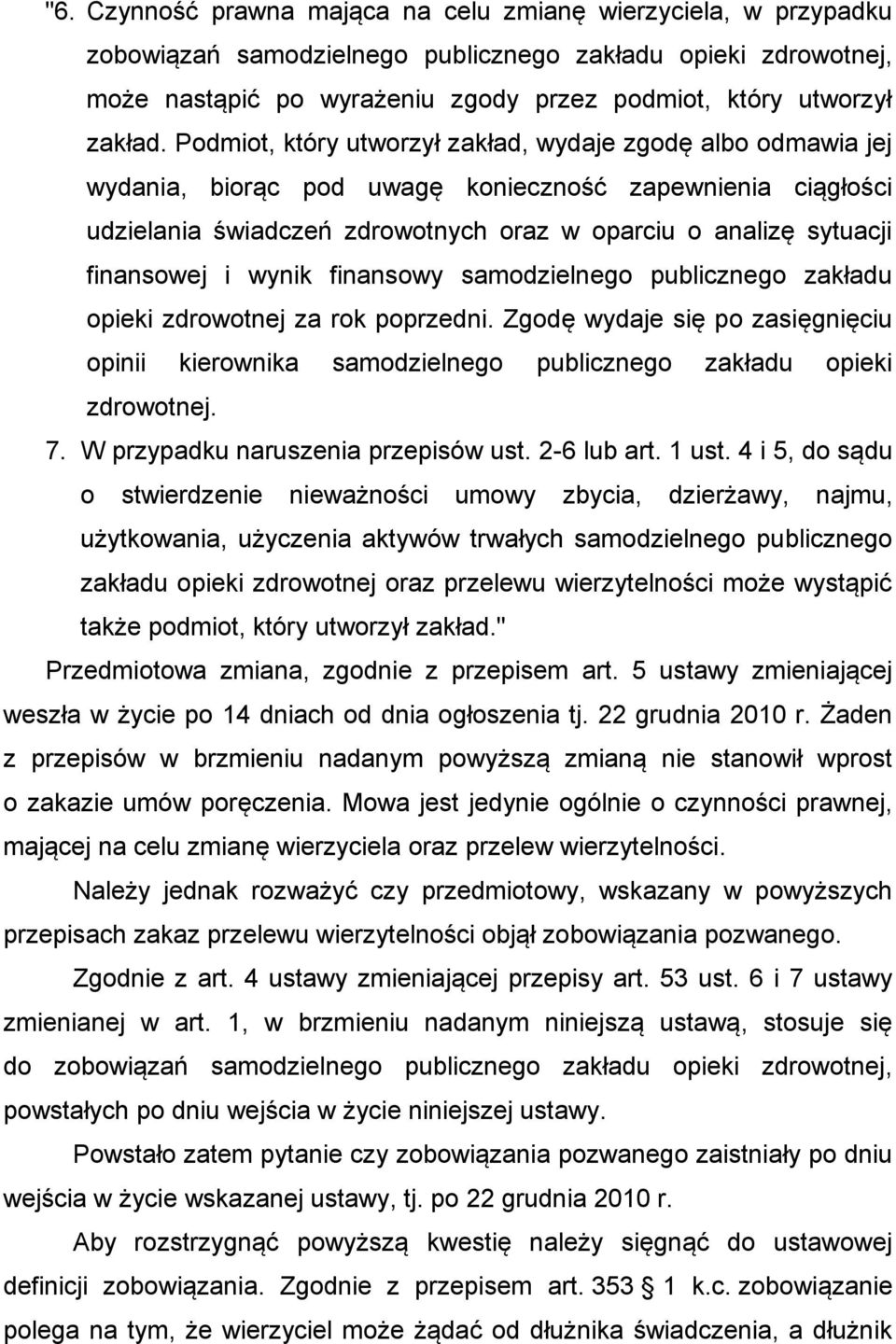 "6. Czynność prawna mająca na celu zmianę wierzyciela, w przypadku zobowiązań samodzielnego publicznego zakładu opieki zdrowotnej, może nastąpić po wyrażeniu zgody przez podmiot, który utworzył zakład. Podmiot, który utworzył zakład, wydaje zgodę albo odmawia jej wydania, biorąc pod uwagę konieczność zapewnienia ciągłości udzielania świadczeń zdrowotnych oraz w oparciu o analizę sytuacji finansowej i wynik finansowy samodzielnego publicznego zakładu opieki zdrowotnej za rok poprzedni. Zgodę wydaje się po zasięgnięciu opinii kierownika samodzielnego publicznego zakładu opieki zdrowotnej.

7. W przypadku naruszenia przepisów ust. 2-6 lub art. 1 ust. 4 i 5, do sądu o stwierdzenie nieważności umowy zbycia, dzierżawy, najmu, użytkowania, użyczenia aktywów trwałych samodzielnego publicznego zakładu opieki zdrowotnej oraz przelewu wierzytelności może wystąpić także podmiot, który utworzył zakład."

Przedmiotowa zmiana, zgodnie z przepisem art. 5 ustawy zmieniającej weszła w życie po 14 dniach od dnia ogłoszenia tj. 22 grudnia 2010 r. Żaden z przepisów w brzmieniu nadanym powyższą zmianą nie stanowił wprost o zakazie umów poręczenia. Mowa jest jedynie ogólnie o czynności prawnej, mającej na celu zmianę wierzyciela oraz przelew wierzytelności.

Należy jednak rozważyć czy przedmiotowy, wskazany w powyższych przepisach zakaz przelewu wierzytelności objął zobowiązania pozwanego.

Zgodnie z art. 4 ustawy zmieniającej przepisy art. 53 ust. 6 i 7 ustawy zmienianej w art. 1, w brzmieniu nadanym niniejszą ustawą, stosuje się do zobowiązań samodzielnego publicznego zakładu opieki zdrowotnej, powstałych po dniu wejścia w życie niniejszej ustawy.

Powstało zatem pytanie czy zobowiązania pozwanego zaistniały po dniu wejścia w życie wskazanej ustawy, tj. po 22 grudnia 2010 r.

Aby rozstrzygnąć powyższą kwestię należy sięgnąć do ustawowej definicji zobowiązania. Zgodnie z przepisem art. 353 § 1 k.c. zobowiązanie polega na tym, że wierzyciel może żądać od dłużnika świadczenia, a dłużnik